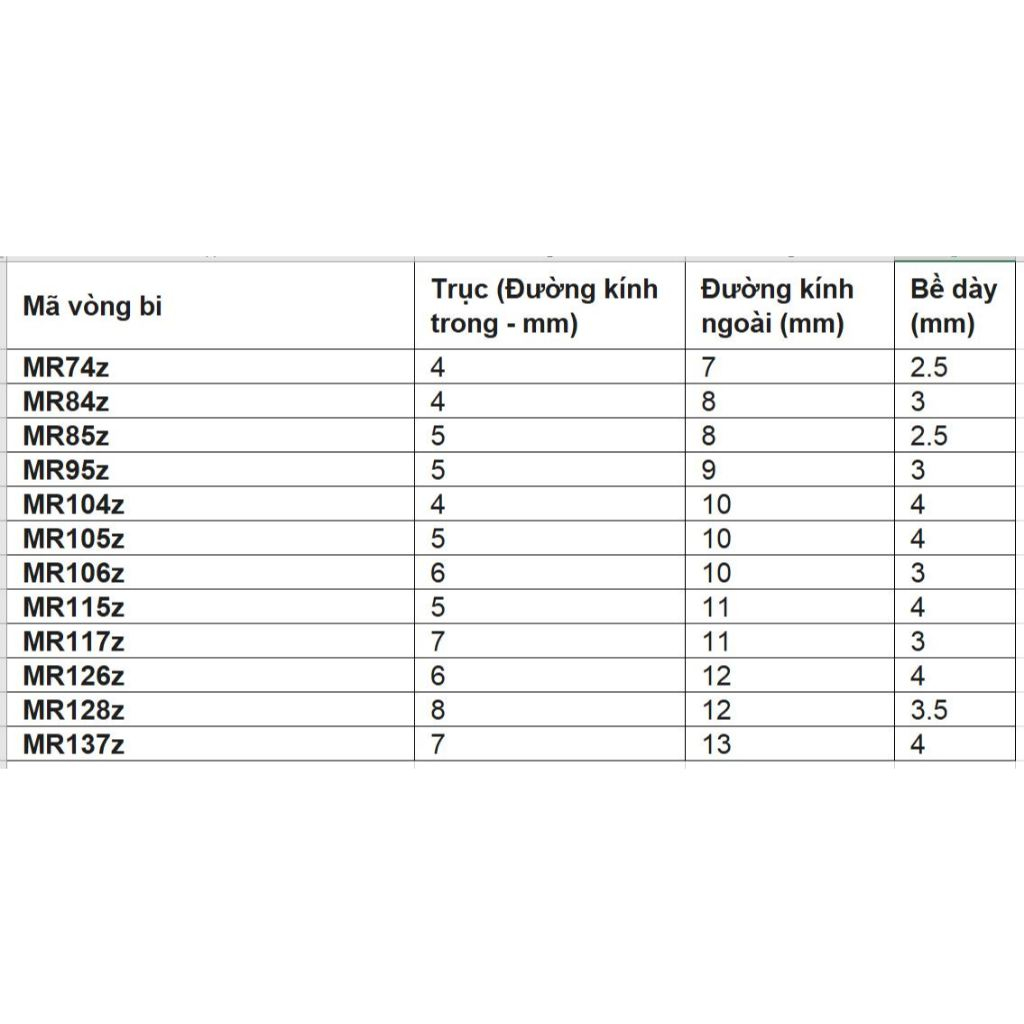 | Mã vòng bi | Trục (Đường kính trong - mm) | Đường kính ngoài (mm) | Bề dày (mm) |
|---|---|---|---|
| MR74z | 4 | 7 | 2.5 |
| MR84z | 4 | 8 | 3 |
| MR85z | 5 | 8 | 2.5 |
| MR95z | 5 | 9 | 3 |
| MR104z | 4 | 10 | 4 |
| MR105z | 5 | 10 | 4 |
| MR106z | 6 | 10 | 3 |
| MR115z | 5 | 11 | 4 |
| MR117z | 7 | 11 | 3 |
| MR126z | 6 | 12 | 4 |
| MR128z | 8 | 12 | 3.5 |
| MR137z | 7 | 13 | 4 |